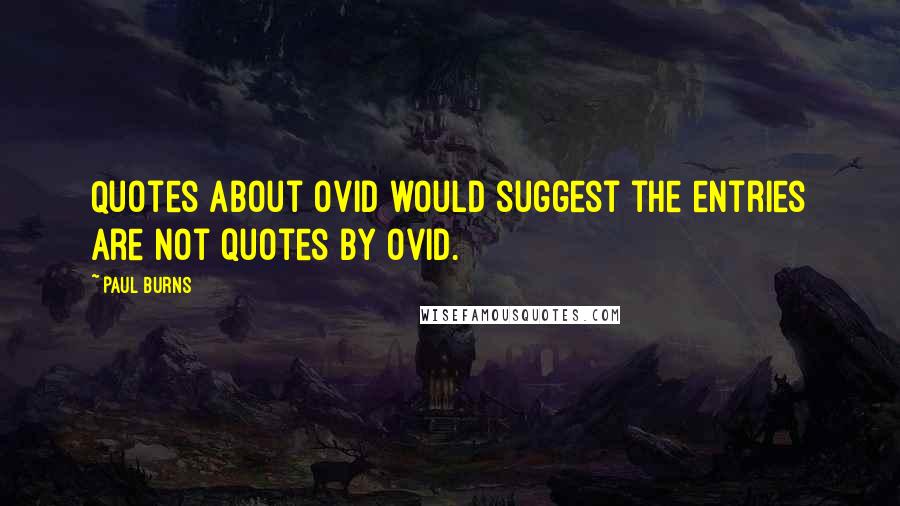 QUOTES ABOUT OVID WOULD SUGGEST THE ENTRIES ARE NOT QUOTES BY OVID.

~ PAUL BURNS

WISEFAMOUSQUOTES.COM